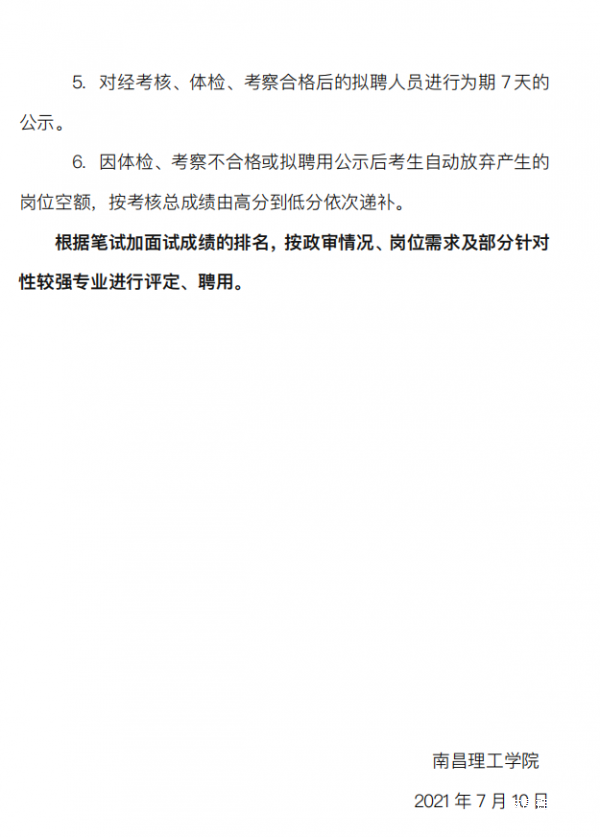 5.对经考核、体检、考察合格后的拟聘人员进行为期7天的公示。

6.因体检、考察不合格或拟聘用公示后考生自动放弃产生的岗位空额，按考核总成绩由高分到低分依次递补。

根据笔试加面试成绩的排名，按政审情况、岗位需求及部分针对性较强专业进行评定、聘用。

南昌理工学院

2021年7月10日